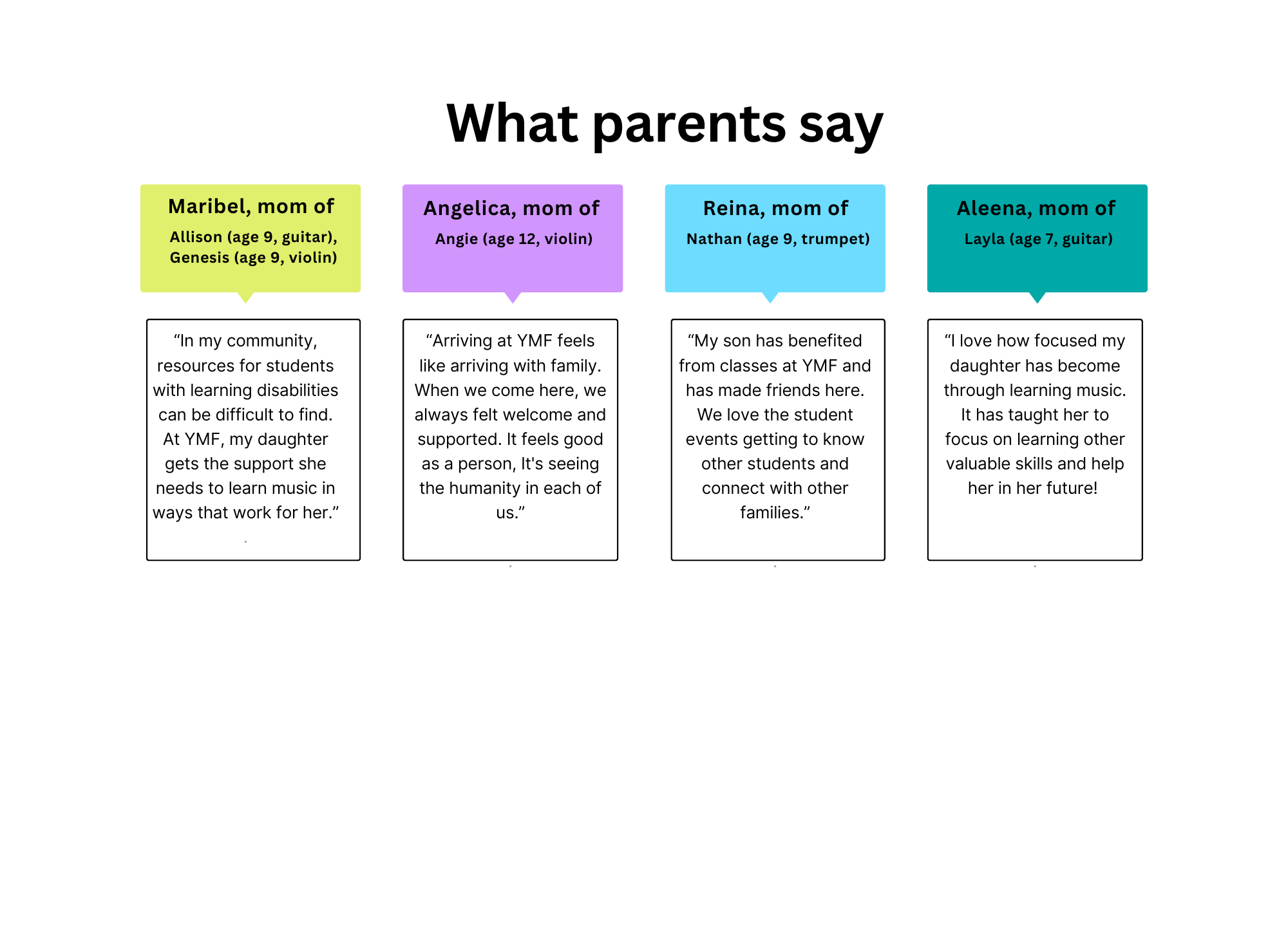 What parents say

Maribel, mom of

Allison (age 9, guitar), Genesis (age 9, violin)

“In my community, resources for students with learning disabilities can be difficult to find. At YMF, my daughter gets the support she needs to learn music in ways that work for her.”

Angelica, mom of

Angie (age 12, violin)

“Arriving at YMF feels like arriving with family. When we come here, we always felt welcome and supported. It feels good as a person, It's seeing the humanity in each of us.”

Reina, mom of

Nathan (age 9, trumpet)

“My son has benefited from classes at YMF and has made friends here. We love the student events getting to know other students and connect with other families.”

Aleena, mom of

Layla (age 7, guitar)

“I love how focused my daughter has become through learning music. It has taught her to focus on learning other valuable skills and help her in her future!